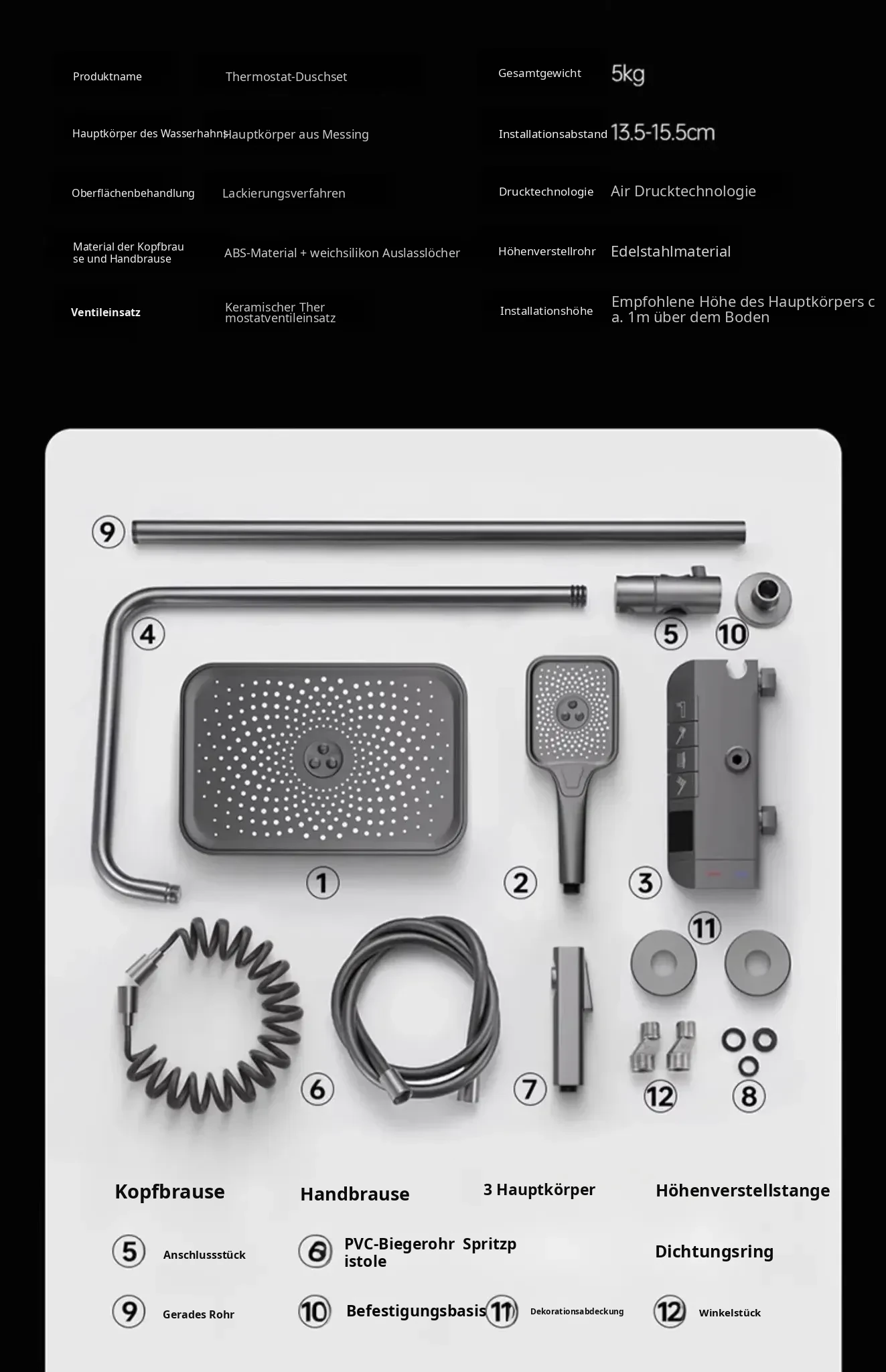 | Produktname | Thermostat-Duschset | Gesamtgewicht | 5kg |
|---|---|---|---|
| Hauptkörper des Wasserhahns | Hauptkörper aus Messing | Installationsabstand | 13.5-15.5cm |
| Oberflächenbehandlung | Lackierungsverfahren | Drucktechnologie | Air Drucktechnologie |
| Material der Kopfbrause und Handbrause | ABS-Material + weichsilikon Auslasslöcher | Höhenverstellrohr | Edelstahlmaterial |
| Ventileinsatz | Keramischer Thermostatventileinsatz | Installationshöhe | Empfohlene Höhe des Hauptkörpers ca. 1m über dem Boden |

9
4
5
10
1
2
3
11
6
7
12
8

Kopfbrause
Handbrause
3 Hauptkörper
Höhenverstellstange

5 Anschlussstück
6 PVC-Biegerohr Spritzpistole
Dichtungsring

9 Gerades Rohr
10 Befestigungsbasis
11 Dekorationsabdeckung
12 Winkelstück